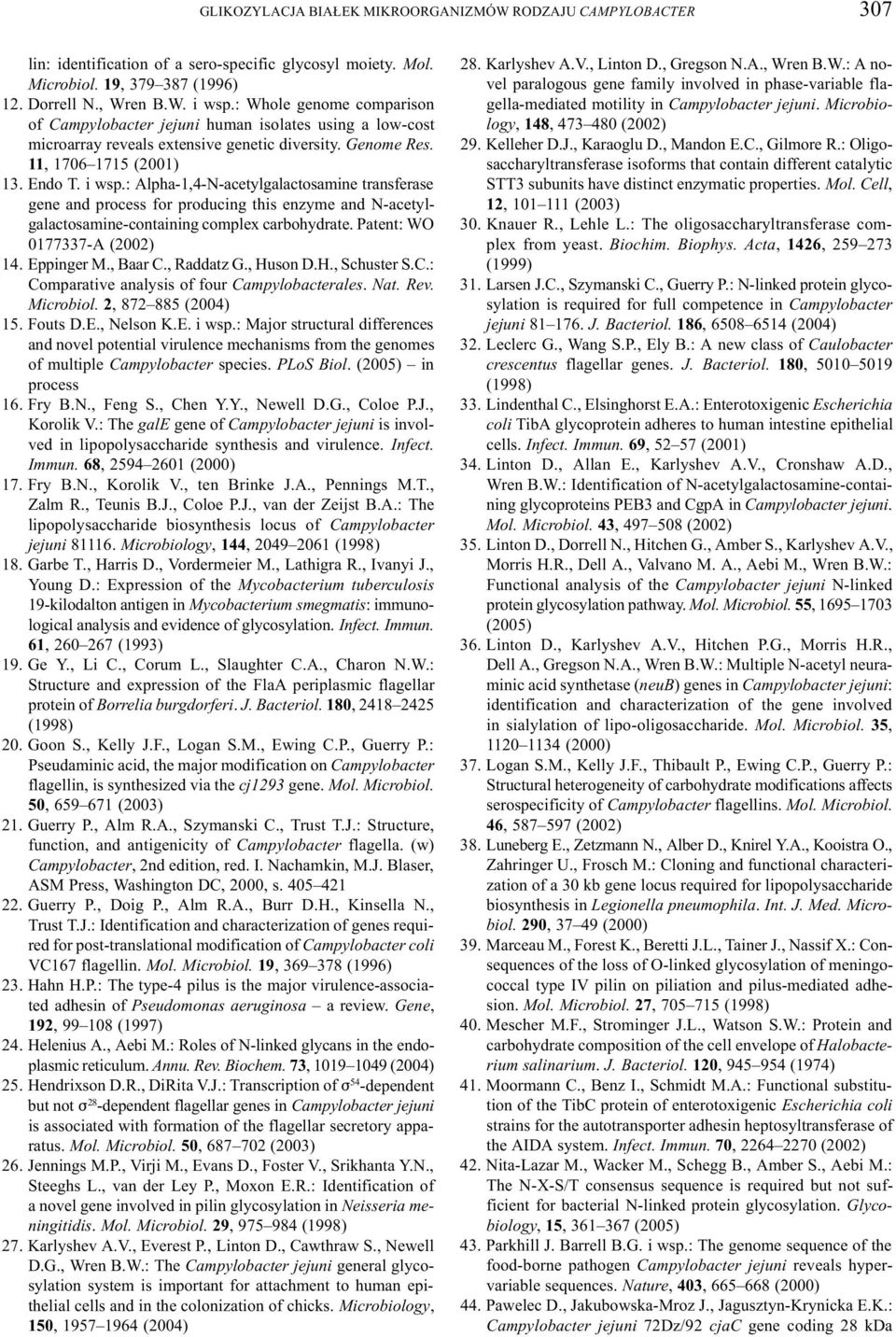 GLIKOZYLACJA BIAŁEK MIKROORGANIZMÓW RODZAJU CAMPYLOBACTER 307

lin: identification of a sero-specific glycosyl moiety. Mol. Microbiol. 19, 379–387 (1996)

12. Dorrell N., Wren B.W. i wsp.: Whole genome comparison of Campylobacter jejuni human isolates using a low-cost microarray reveals extensive genetic diversity. Genome Res. 11, 1706–1715 (2001)

13. Endo T. i wsp.: Alpha-1,4-N-acetylgalactosamine transferase gene and process for producing this enzyme and N-acetylgalactosamine-containing complex carbohydrate. Patent: WO 0177337-A (2002)

14. Eppinger M., Baar C., Raddatz G., Huson D.H., Schuster S.C.: Comparative analysis of four Campylobacterales. Nat. Rev. Microbiol. 2, 872–885 (2004)

15. Fouts D.E., Nelson K.E. i wsp.: Major structural differences and novel potential virulence mechanisms from the genomes of multiple Campylobacter species. PLoS Biol. (2005) – in process

16. Fry B.N., Feng S., Chen Y.Y., Newell D.G., Coloe P.J., Korolik V.: The galE gene of Campylobacter jejuni is involved in lipopolysaccharide synthesis and virulence. Infect. Immun. 68, 2594–2601 (2000)

17. Fry B.N., Korolik V., ten Brinke J.A., Pennings M.T., Zalm R., Teunis B.J., Coloe P.J., van der Zeijst B.A.: The lipopolysaccharide biosynthesis locus of Campylobacter jejuni 81116. Microbiology, 144, 2049–2061 (1998)

18. Garbe T., Harris D., Vordermeier M., Lathigra R., Ivanyi J., Young D.: Expression of the Mycobacterium tuberculosis 19-kilodalton antigen in Mycobacterium smegmatis: immunological analysis and evidence of glycosylation. Infect. Immun. 61, 260–267 (1993)

19. Ge Y., Li C., Corum L., Slaughter C.A., Charon N.W.: Structure and expression of the FlaA periplasmic flagellar protein of Borrelia burgdorferi. J. Bacteriol. 180, 2418–2425 (1998)

20. Goon S., Kelly J.F., Logan S.M., Ewing C.P., Guerry P.: Pseudaminic acid, the major modification on Campylobacter flagellin, is synthesized via the cj1293 gene. Mol. Microbiol. 50, 659–671 (2003)

21. Guerry P., Alm R.A., Szymanski C., Trust T.J.: Structure, function, and antigenicity of Campylobacter flagella. (w) Campylobacter, 2nd edition, red. I. Nachamkin, M.J. Blaser, ASM Press, Washington DC, 2000, s. 405–421

22. Guerry P., Doig P., Alm R.A., Burr D.H., Kinsella N., Trust T.J.: Identification and characterization of genes required for post-translational modification of Campylobacter coli VC167 flagellin. Mol. Microbiol. 19, 369–378 (1996)

23. Hahn H.P.: The type-4 pilus is the major virulence-associated adhesin of Pseudomonas aeruginosa – a review. Gene, 192, 99–108 (1997)

24. Helenius A., Aebi M.: Roles of N-linked glycans in the endoplasmic reticulum. Annu. Rev. Biochem. 73, 1019–1049 (2004)

25. Hendrixson D.R., DiRita V.J.: Transcription of $\sigma^{54}$-dependent but not $\sigma^{28}$-dependent flagellar genes in Campylobacter jejuni is associated with formation of the flagellar secretory apparatus. Mol. Microbiol. 50, 687–702 (2003)

26. Jennings M.P., Virji M., Evans D., Foster V., Srikhanta Y.N., Steeghs L., van der Ley P., Moxon E.R.: Identification of a novel gene involved in pilin glycosylation in Neisseria meningitidis. Mol. Microbiol. 29, 975–984 (1998)

27. Karlyshev A.V., Everest P., Linton D., Cawthraw S., Newell D.G., Wren B.W.: The Campylobacter jejuni general glycosylation system is important for attachment to human epithelial cells and in the colonization of chicks. Microbiology, 150, 1957–1964 (2004)

28. Karlyshev A.V., Linton D., Gregson N.A., Wren B.W.: A novel paralogous gene family involved in phase-variable flagella-mediated motility in Campylobacter jejuni. Microbiology, 148, 473–480 (2002)

29. Kelleher D.J., Karaoglu D., Mandon E.C., Gilmore R.: Oligosaccharyltransferase isoforms that contain different catalytic STT3 subunits have distinct enzymatic properties. Mol. Cell, 12, 101–111 (2003)

30. Knauer R., Lehle L.: The oligosaccharyltransferase complex from yeast. Biochim. Biophys. Acta, 1426, 259–273 (1999)

31. Larsen J.C., Szymanski C., Guerry P.: N-linked protein glycosylation is required for full competence in Campylobacter jejuni 81–176. J. Bacteriol. 186, 6508–6514 (2004)

32. Leclerc G., Wang S.P., Ely B.: A new class of Caulobacter crescentus flagellar genes. J. Bacteriol. 180, 5010–5019 (1998)

33. Lindenthal C., Elsinghorst E.A.: Enterotoxigenic Escherichia coli TibA glycoprotein adheres to human intestine epithelial cells. Infect. Immun. 69, 52–57 (2001)

34. Linton D., Allan E., Karlyshev A.V., Cronshaw A.D., Wren B.W.: Identification of N-acetylgalactosamine-containing glycoproteins PEB3 and CgpA in Campylobacter jejuni. Mol. Microbiol. 43, 497–508 (2002)

35. Linton D., Dorrell N., Hitchen G., Amber S., Karlyshev A.V., Morris H.R., Dell A., Valvano M. A., Aebi M., Wren B.W.: Functional analysis of the Campylobacter jejuni N-linked protein glycosylation pathway. Mol. Microbiol. 55, 1695–1703 (2005)

36. Linton D., Karlyshev A.V., Hitchen P.G., Morris H.R., Dell A., Gregson N.A., Wren B.W.: Multiple N-acetyl neuraminic acid synthetase (neuB) genes in Campylobacter jejuni: identification and characterization of the gene involved in sialylation of lipo-oligosaccharide. Mol. Microbiol. 35, 1120–1134 (2000)

37. Logan S.M., Kelly J.F., Thibault P., Ewing C.P., Guerry P.: Structural heterogeneity of carbohydrate modifications affects serospecificity of Campylobacter flagellins. Mol. Microbiol. 46, 587–597 (2002)

38. Luneberg E., Zetzmann N., Alber D., Knirel Y.A., Kooistra O., Zahringer U., Frosch M.: Cloning and functional characterization of a 30 kb gene locus required for lipopolysaccharide biosynthesis in Legionella pneumophila. Int. J. Med. Microbiol. 290, 37–49 (2000)

39. Marceau M., Forest K., Beretti J.L., Tainer J., Nassif X.: Consequences of the loss of O-linked glycosylation of meningococcal type IV pilin on piliation and pilus-mediated adhesion. Mol. Microbiol. 27, 705–715 (1998)

40. Mescher M.F., Strominger J.L., Watson S.W.: Protein and carbohydrate composition of the cell envelope of Halobacterium salinarium. J. Bacteriol. 120, 945–954 (1974)

41. Moormann C., Benz I., Schmidt M.A.: Functional substitution of the TibC protein of enterotoxigenic Escherichia coli strains for the autotransporter adhesin heptosyltransferase of the AIDA system. Infect. Immun. 70, 2264–2270 (2002)

42. Nita-Lazar M., Wacker M., Schegg B., Amber S., Aebi M.: The N-X-S/T consensus sequence is required but not sufficient for bacterial N-linked protein glycosylation. Glycobiology, 15, 361–367 (2005)

43. Parkhill J. Barrell B.G. i wsp.: The genome sequence of the food-borne pathogen Campylobacter jejuni reveals hypervariable sequences. Nature, 403, 665–668 (2000)

44. Pawelec D., Jakubowska-Mroz J., Jagusztyn-Krynicka E.K.: Campylobacter jejuni 72Dz/92 cjaC gene coding 28 kDa